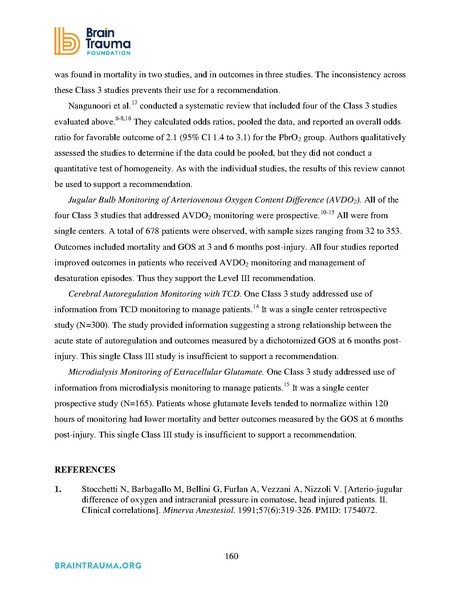 Brain Trauma FOUNDATION

was found in mortality in two studies, and in outcomes in three studies. The inconsistency across these Class 3 studies prevents their use for a recommendation.

Nangunoori et al.$^{17}$ conducted a systematic review that included four of the Class 3 studies evaluated above.$^{6-8,16}$ They calculated odds ratios, pooled the data, and reported an overall odds ratio for favorable outcome of 2.1 (95% CI 1.4 to 3.1) for the $PbrO_2$ group. Authors qualitatively assessed the studies to determine if the data could be pooled, but they did not conduct a quantitative test of homogeneity. As with the individual studies, the results of this review cannot be used to support a recommendation.

Jugular Bulb Monitoring of Arteriovenous Oxygen Content Difference ($AVDO_2$). All of the four Class 3 studies that addressed $AVDO_2$ monitoring were prospective.$^{10-13}$ All were from single centers. A total of 678 patients were observed, with sample sizes ranging from 32 to 353. Outcomes included mortality and GOS at 3 and 6 months post-injury. All four studies reported improved outcomes in patients who received $AVDO_2$ monitoring and management of desaturation episodes. Thus they support the Level III recommendation.

Cerebral Autoregulation Monitoring with TCD. One Class 3 study addressed use of information from TCD monitoring to manage patients.$^{14}$ It was a single center retrospective study (N=300). The study provided information suggesting a strong relationship between the acute state of autoregulation and outcomes measured by a dichotomized GOS at 6 months post-injury. This single Class III study is insufficient to support a recommendation.

Microdialysis Monitoring of Extracellular Glutamate. One Class 3 study addressed use of information from microdialysis monitoring to manage patients.$^{15}$ It was a single center prospective study (N=165). Patients whose glutamate levels tended to normalize within 120 hours of monitoring had lower mortality and better outcomes measured by the GOS at 6 months post-injury. This single Class III study is insufficient to support a recommendation.

REFERENCES

1. Stocchetti N, Barbagallo M, Bellini G, Furlan A, Vezzani A, Nizzoli V. [Arterio-jugular difference of oxygen and intracranial pressure in comatose, head injured patients. II. Clinical correlations]. Minerva Anestesiol. 1991;57(6):319-326. PMID: 1754072.

160

BRAINTRAUMA.ORG